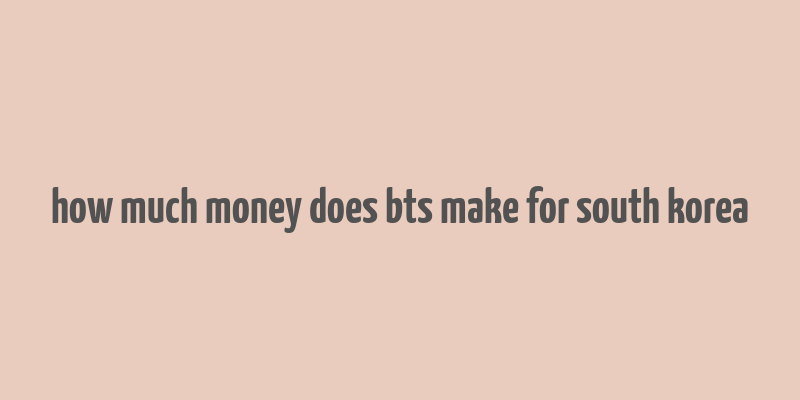 how much money does bts make for south korea